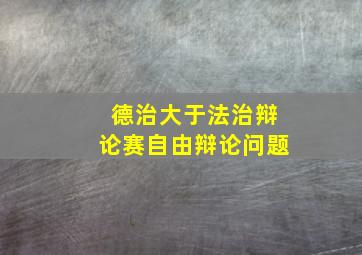 德治大于法治辩论赛自由辩论问题